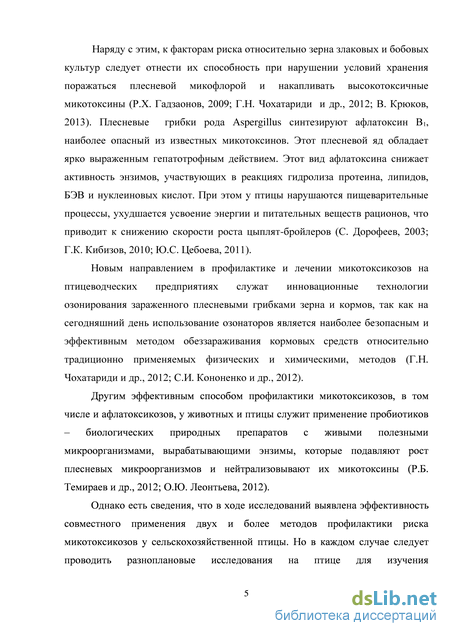 Наряду с этим, к факторам риска относительно зерна злаковых и бобовых культур следует отнести их способность при нарушении условий хранения поражаться плесневой микофлорой и накапливать высокотоксичные микотоксины (Р.Х. Гадзаонов, 2009; Г.Н. Чохатариди и др., 2012; В. Крюков, 2013). Плесневые грибки рода Aspergillus синтезируют афлатоксин $B_1$, наиболее опасный из известных микотоксинов. Этот плесневой яд обладает ярко выраженным гепатотрофным действием. Этот вид афлатоксина снижает активность энзимов, участвующих в реакциях гидролиза протеина, липидов, БЭВ и нуклеиновых кислот. При этом у птицы нарушаются пищеварительные процессы, ухудшается усвоение энергии и питательных веществ рационов, что приводит к снижению скорости роста цыплят-бройлеров (С. Дорофеев, 2003; Г.К. Кибизов, 2010; Ю.С. Цебоева, 2011).

Новым направлением в профилактике и лечении микотоксикозов на птицеводческих предприятиях служат инновационные технологии озонирования зараженного плесневыми грибками зерна и кормов, так как на сегодняшний день использование озонаторов является наиболее безопасным и эффективным методом обеззараживания кормовых средств относительно традиционно применяемых физических и химическими, методов (Г.Н. Чохатариди и др., 2012; С.И. Кононенко и др., 2012).

Другим эффективным способом профилактики микотоксикозов, в том числе и афлатоксикозов, у животных и птицы служит применение пробиотиков – биологических природных препаратов с живыми полезными микроорганизмами, вырабатывающими энзимы, которые подавляют рост плесневых микроорганизмов и нейтрализовывают их микотоксины (Р.Б. Темираев и др., 2012; О.Ю. Леонтьева, 2012).

Однако есть сведения, что в ходе исследований выявлена эффективность совместного применения двух и более методов профилактики риска микотоксикозов у сельскохозяйственной птицы. Но в каждом случае следует проводить разноплановые исследования на птице для изучения

5

dsLib.net
библиотека диссертаций